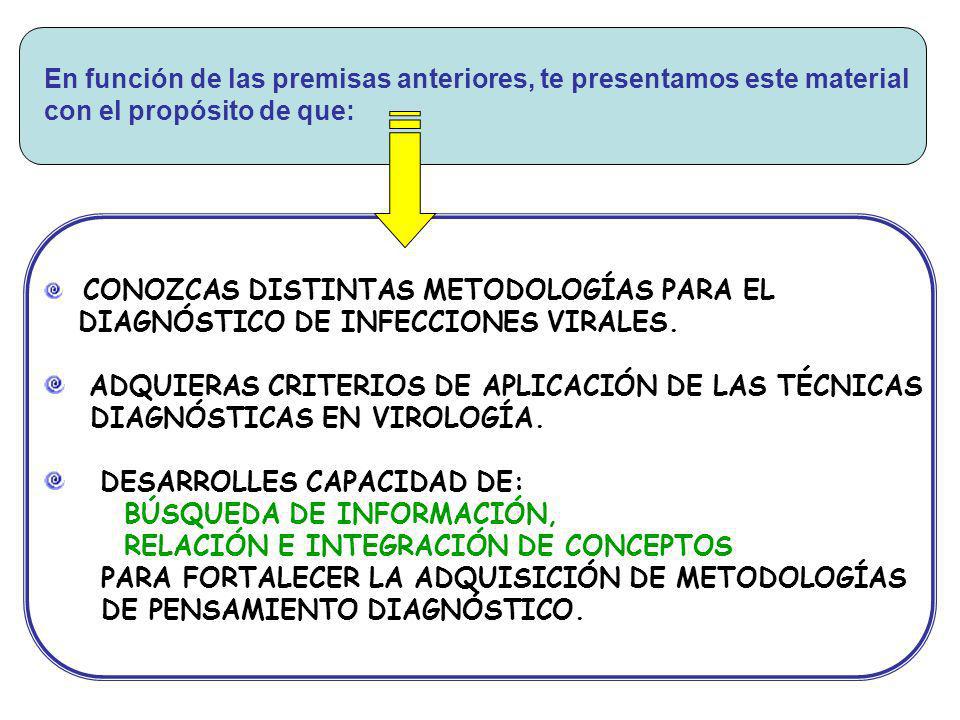 En función de las premisas anteriores, te presentamos este material con el propósito de que:

CONOZCAS DISTINTAS METODOLOGÍAS PARA EL DIAGNÓSTICO DE INFECCIONES VIRALES.

ADQUIERAS CRITERIOS DE APLICACIÓN DE LAS TÉCNICAS DIAGNÓSTICAS EN VIROLOGÍA.

DESARROLLES CAPACIDAD DE:
BÚSQUEDA DE INFORMACIÓN,
RELACIÓN E INTEGRACIÓN DE CONCEPTOS
PARA FORTALECER LA ADQUISICIÓN DE METODOLOGÍAS DE PENSAMIENTO DIAGNÓSTICO.